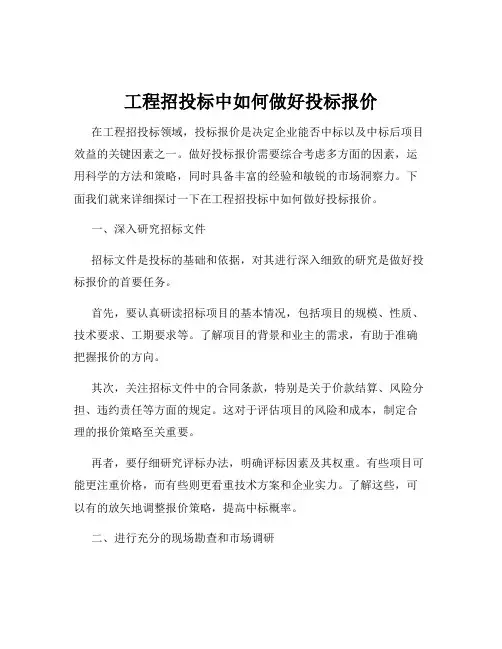 工程招投标中如何做好投标报价

在工程招投标领域，投标报价是决定企业能否中标以及中标后项目效益的关键因素之一。做好投标报价需要综合考虑多方面的因素，运用科学的方法和策略，同时具备丰富的经验和敏锐的市场洞察力。下面我们就来详细探讨一下在工程招投标中如何做好投标报价。

一、深入研究招标文件

招标文件是投标的基础和依据，对其进行深入细致的研究是做好投标报价的首要任务。

首先，要认真研读招标项目的基本情况，包括项目的规模、性质、技术要求、工期要求等。了解项目的背景和业主的需求，有助于准确把握报价的方向。

其次，关注招标文件中的合同条款，特别是关于价款结算、风险分担、违约责任等方面的规定。这对于评估项目的风险和成本，制定合理的报价策略至关重要。

再者，要仔细研究评标办法，明确评标因素及其权重。有些项目可能更注重价格，而有些则更看重技术方案和企业实力。了解这些，可以有的放矢地调整报价策略，提高中标概率。

二、进行充分的现场勘查和市场调研